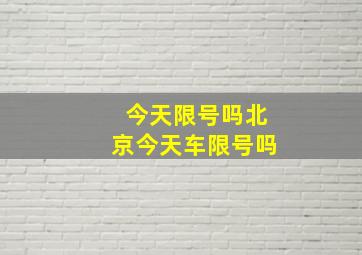 今天限号吗北京今天车限号吗